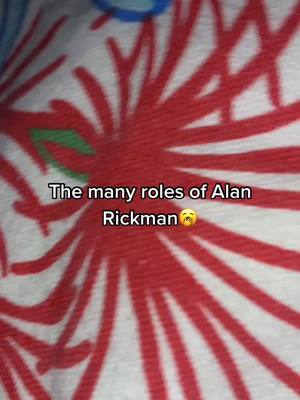 The many roles of Alan Rickman🥱